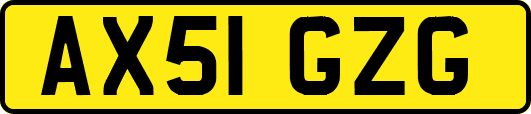 AX51 GZG